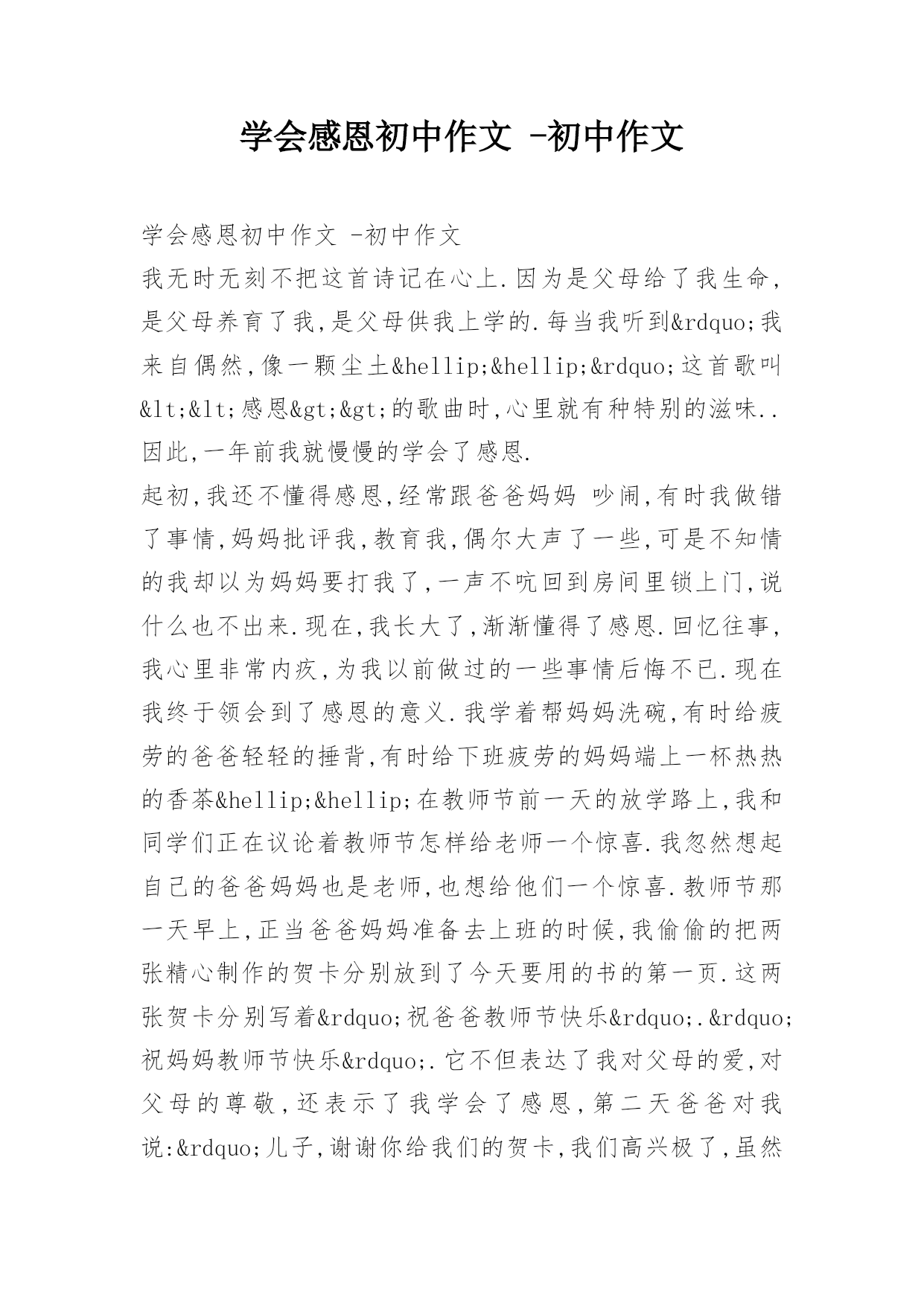 学会感恩初中作文 -初中作文

学会感恩初中作文 -初中作文
我无时无刻不把这首诗记在心上.因为是父母给了我生命,是父母养育了我,是父母供我上学的.每当我听到&rdquo;我来自偶然,像一颗尘土&hellip;&hellip;&rdquo;这首歌叫&lt;&lt;感恩&gt;&gt;的歌曲时,心里就有种特别的滋味..因此,一年前我就慢慢的学会了感恩.
起初,我还不懂得感恩,经常跟爸爸妈妈 吵闹,有时我做错了事情,妈妈批评我,教育我,偶尔大声了一些,可是不知情的我却以为妈妈要打我了,一声不吭回到房间里锁上门,说什么也不出来.现在,我长大了,渐渐懂得了感恩.回忆往事,我心里非常内疚,为我以前做过的一些事情后悔不已.现在我终于领会到了感恩的意义.我学着帮妈妈洗碗,有时给疲劳的爸爸轻轻的捶背,有时给下班疲劳的妈妈端上一杯热热的香茶&hellip;&hellip;在教师节前一天的放学路上,我和同学们正在议论着教师节怎样给老师一个惊喜.我忽然想起自己的爸爸妈妈也是老师,也想给他们一个惊喜.教师节那一天早上,正当爸爸妈妈准备去上班的时候,我偷偷的把两张精心制作的贺卡分别放到了今天要用的书的第一页.这两张贺卡分别写着&rdquo;祝爸爸教师节快乐&rdquo;.&rdquo;祝妈妈教师节快乐&rdquo;.它不但表达了我对父母的爱,对父母的尊敬,还表示了我学会了感恩,第二天爸爸对我说:&rdquo;儿子,谢谢你给我们的贺卡,我们高兴极了,虽然